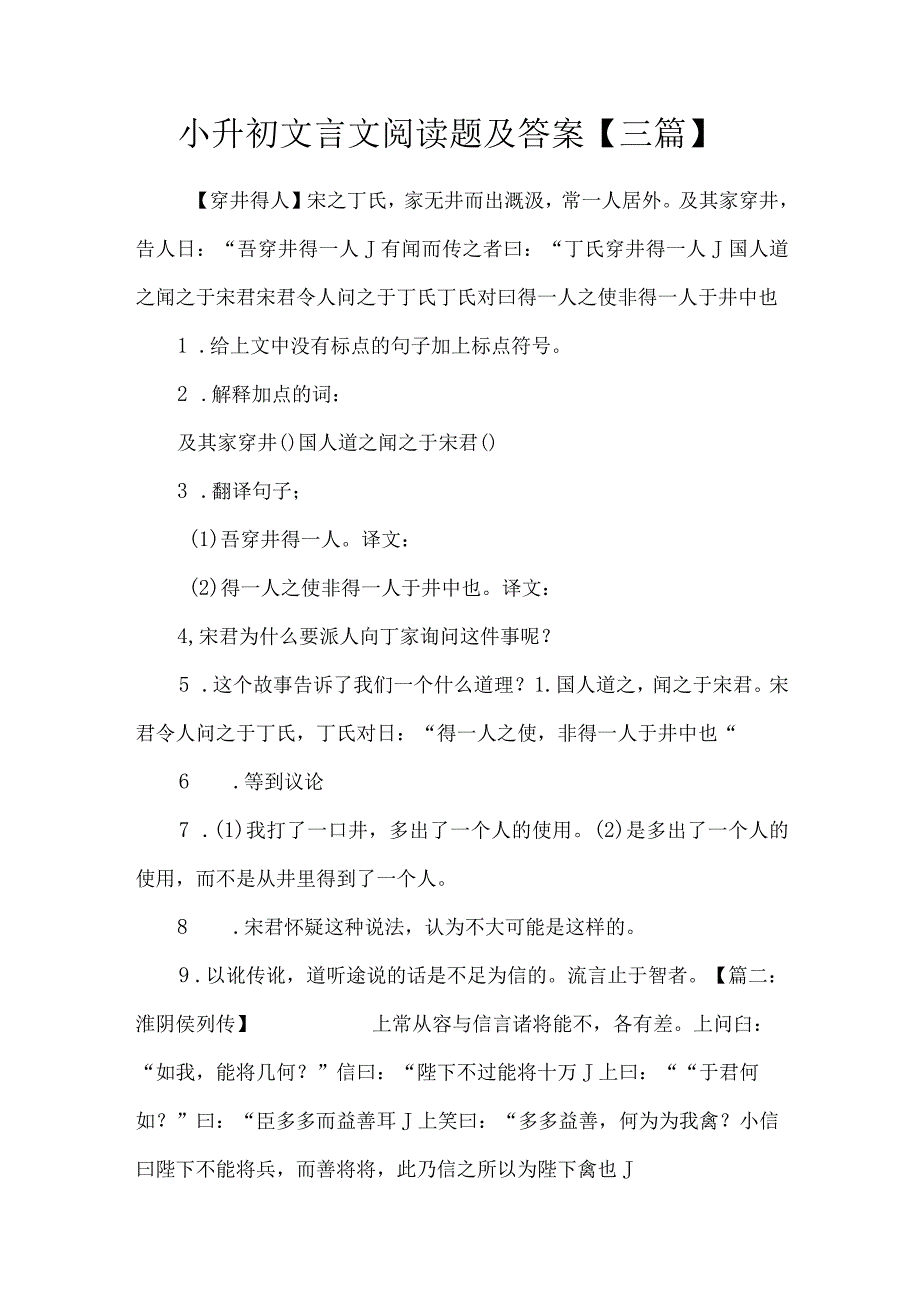 小升初文言文阅读题及答案【三篇】

【穿井得人】宋之丁氏，家无井而出溉汲，常一人居外。及其家穿井，告人日：“吾穿井得一人J有闻而传之者曰：“丁氏穿井得一人J国人道之闻之于宋君宋君令人问之于丁氏丁氏对曰得一人之使非得一人于井中也

1．给上文中没有标点的句子加上标点符号。

2．解释加点的词：

及其家穿井()国人道之闻之于宋君()

3．翻译句子；

(1)吾穿井得一人。译文：

(2)得一人之使非得一人于井中也。译文：

4,宋君为什么要派人向丁家询问这件事呢？

5．这个故事告诉了我们一个什么道理？1.国人道之，闻之于宋君。宋君令人问之于丁氏，丁氏对日：“得一人之使，非得一人于井中也“

6　．等到议论

7．(1)我打了一口井，多出了一个人的使用。(2)是多出了一个人的使用，而不是从井里得到了一个人。

8　．宋君怀疑这种说法，认为不大可能是这样的。

9．以讹传讹，道听途说的话是不足为信的。流言止于智者。【篇二：淮阴侯列传】　　上常从容与信言诸将能不，各有差。上问曰：“如我，能将几何？”信曰：“陛下不过能将十万J上曰：““于君何如？”曰：“臣多多而益善耳J上笑曰：“多多益善，何为为我禽？小信曰陛下不能将兵，而善将将，此乃信之所以为陛下禽也J